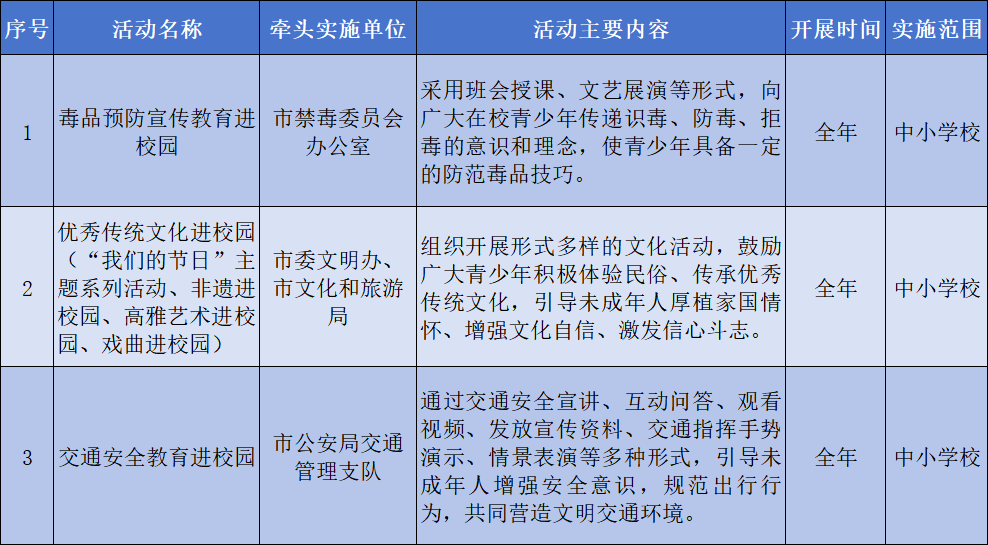 | 序号 | 活动名称 | 牵头实施单位 | 活动主要内容 | 开展时间 | 实施范围 |
|---|---|---|---|---|---|
| 1 | 毒品预防宣传教育进校园 | 市禁毒委员会办公室 | 采用班会授课、文艺展演等形式，向广大在校青少年传递识毒、防毒、拒毒的意识和理念，使青少年具备一定的防范毒品技巧。 | 全年 | 中小学校 |
| 2 | 优秀传统文化进校园（“我们的节日”主题系列活动、非遗进校园、高雅艺术进校园、戏曲进校园） | 市委文明办、市文化和旅游局 | 组织开展形式多样的文化活动，鼓励广大青少年积极体验民俗、传承优秀传统文化，引导未成年人厚植家国情怀、增强文化自信、激发信心斗志。 | 全年 | 中小学校 |
| 3 | 交通安全教育进校园 | 市公安局交通管理支队 | 通过交通安全宣讲、互动问答、观看视频、发放宣传资料、交通指挥手势演示、情景表演等多种形式，引导未成年人增强安全意识，规范出行行为，共同营造文明交通环境。 | 全年 | 中小学校 |